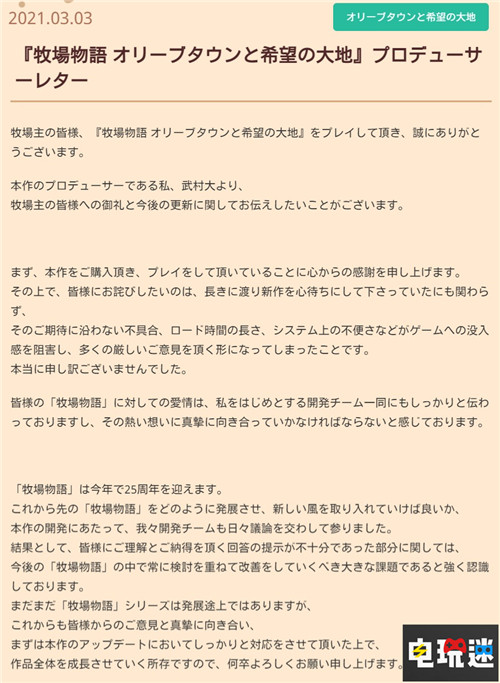 2021.03.03

オリーブタウンと希望の大地

『牧場物語 オリーブタウンと希望の大地』プロデューサーレター

牧場主の皆様、『牧場物語 オリーブタウンと希望の大地』をプレイして頂き、誠にありがとうございます。

本作のプロデューサーである私、武村大より、
牧場主の皆様への御礼と今後の更新に関してお伝えしたいことがございます。

まず、本作をご購入頂き、プレイをして頂いていることに心からの感謝を申し上げます。
その上で、皆様にお詫びしたいのは、長きに渡り新作を心待ちにして下さっていたにも関わらず、
そのご期待に沿わない不具合、ロード時間の長さ、システム上の不便さなどがゲームへの没入感を阻害し、多くの厳しいご意見を頂く形になってしまったことです。
本当に申し訳ございませんでした。

皆様の「牧場物語」に対しての愛情は、私をはじめとする開発チーム一同にもしっかりと伝わっておりますし、その熱い想いに真摯に向き合っていかなければならないと感じております。

「牧場物語」は今年で25周年を迎えます。
これから先の「牧場物語」をどのように発展させ、新しい風を取り入れていけば良いか、
本作の開発にあたって、我々開発チームも日々議論を交わして参りました。
結果として、皆様にご理解とご納得を頂く回答の提示が不十分であった部分に関しては、
今後の「牧場物語」の中で常に検討を重ねて改善をしていくべき大きな課題であると強く認識しております。
まだまだ「牧場物語」シリーズは発展途上ではありますが、
これからも皆様からのご意見と真摯に向き合い、
まずは本作のアップデートにおいてしっかりと対応をさせて頂いた上で、
作品全体を成長させていく所存ですので、何卒よろしくお願い申し上げます。

电玩迷